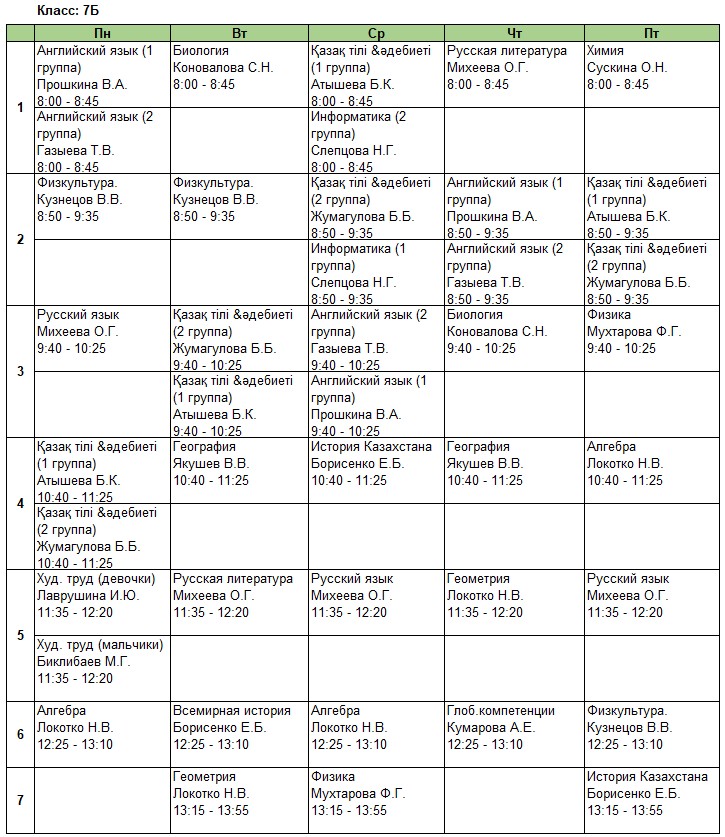 Класс: 7Б

| | Пн | Вт | Ср | Чт | Пт |
|---|---|---|---|---|---|
| 1 | Английский язык (1 группа) Прошкина В.А. 8:00 - 8:45 | Биология Коновалова С.Н. 8:00 - 8:45 | Қазақ тілі &әдебиеті (1 группа) Атышева Б.К. 8:00 - 8:45 | Русская литература Михеева О.Г. 8:00 - 8:45 | Химия Сускина О.Н. 8:00 - 8:45 |
| | Английский язык (2 группа) Газыева Т.В. 8:00 - 8:45 | | Информатика (2 группа) Слепцова Н.Г. 8:00 - 8:45 | | |
| 2 | Физкультура. Кузнецов В.В. 8:50 - 9:35 | Физкультура. Кузнецов В.В. 8:50 - 9:35 | Қазақ тілі &әдебиеті (2 группа) Жумагулова Б.Б. 8:50 - 9:35 | Английский язык (1 группа) Прошкина В.А. 8:50 - 9:35 | Қазақ тілі &әдебиеті (1 группа) Атышева Б.К. 8:50 - 9:35 |
| | | | Информатика (1 группа) Слепцова Н.Г. 8:50 - 9:35 | Английский язык (2 группа) Газыева Т.В. 8:50 - 9:35 | Қазақ тілі &әдебиеті (2 группа) Жумагулова Б.Б. 8:50 - 9:35 |
| 3 | Русский язык Михеева О.Г. 9:40 - 10:25 | Қазақ тілі &әдебиеті (2 группа) Жумагулова Б.Б. 9:40 - 10:25 | Английский язык (2 группа) Газыева Т.В. 9:40 - 10:25 | Биология Коновалова С.Н. 9:40 - 10:25 | Физика Мухтарова Ф.Г. 9:40 - 10:25 |
| | | Қазақ тілі &әдебиеті (1 группа) Атышева Б.К. 9:40 - 10:25 | Английский язык (1 группа) Прошкина В.А. 9:40 - 10:25 | | |
| 4 | Қазақ тілі &әдебиеті (1 группа) Атышева Б.К. 10:40 - 11:25 | География Якушев В.В. 10:40 - 11:25 | История Казахстана Борисенко Е.Б. 10:40 - 11:25 | География Якушев В.В. 10:40 - 11:25 | Алгебра Локотко Н.В. 10:40 - 11:25 |
| | Қазақ тілі &әдебиеті (2 группа) Жумагулова Б.Б. 10:40 - 11:25 | | | | |
| 5 | Худ. труд (девочки) Лаврушина И.Ю. 11:35 - 12:20 | Русская литература Михеева О.Г. 11:35 - 12:20 | Русский язык Михеева О.Г. 11:35 - 12:20 | Геометрия Локотко Н.В. 11:35 - 12:20 | Русский язык Михеева О.Г. 11:35 - 12:20 |
| | Худ. труд (мальчики) Биклибаев М.Г. 11:35 - 12:20 | | | | |
| 6 | Алгебра Локотко Н.В. 12:25 - 13:10 | Всемирная история Борисенко Е.Б. 12:25 - 13:10 | Алгебра Локотко Н.В. 12:25 - 13:10 | Глоб.компетенции Кумарова А.Е. 12:25 - 13:10 | Физкультура. Кузнецов В.В. 12:25 - 13:10 |
| 7 | | Геометрия Локотко Н.В. 13:15 - 13:55 | Физика Мухтарова Ф.Г. 13:15 - 13:55 | | История Казахстана Борисенко Е.Б. 13:15 - 13:55 |